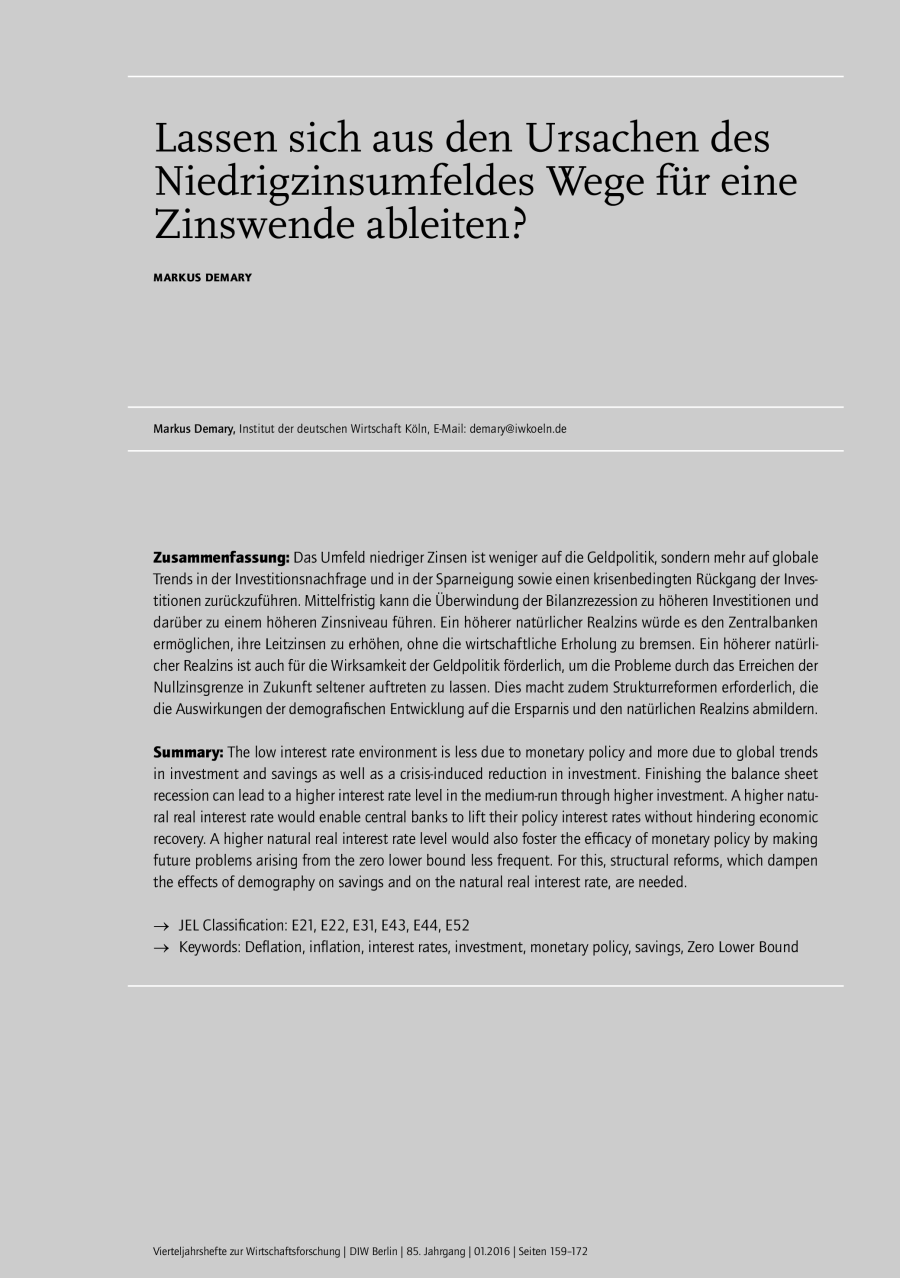 Lassen sich aus den Ursachen des Niedrigzinsumfeldes Wege für eine Zinswende ableiten?

MARKUS DEMARY

Markus Demary, Institut der deutschen Wirtschaft Köln, E-Mail: demary@iwkoeln.de

Zusammenfassung: Das Umfeld niedriger Zinsen ist weniger auf die Geldpolitik, sondern mehr auf globale Trends in der Investitionsnachfrage und in der Sparneigung sowie einen krisenbedingten Rückgang der Investitionen zurückzuführen. Mittelfristig kann die Überwindung der Bilanzrezession zu höheren Investitionen und darüber zu einem höheren Zinsniveau führen. Ein höherer natürlicher Realzins würde es den Zentralbanken ermöglichen, ihre Leitzinsen zu erhöhen, ohne die wirtschaftliche Erholung zu bremsen. Ein höherer natürlicher Realzins ist auch für die Wirksamkeit der Geldpolitik förderlich, um die Probleme durch das Erreichen der Nullzinsgrenze in Zukunft seltener auftreten zu lassen. Dies macht zudem Strukturreformen erforderlich, die die Auswirkungen der demografischen Entwicklung auf die Ersparnis und den natürlichen Realzins abmildern.

Summary: The low interest rate environment is less due to monetary policy and more due to global trends in investment and savings as well as a crisis-induced reduction in investment. Finishing the balance sheet recession can lead to a higher interest rate level in the medium-run through higher investment. A higher natural real interest rate would enable central banks to lift their policy interest rates without hindering economic recovery. A higher natural real interest rate level would also foster the efficacy of monetary policy by making future problems arising from the zero lower bound less frequent. For this, structural reforms, which dampen the effects of demography on savings and on the natural real interest rate, are needed.

→ JEL Classification: E21, E22, E31, E43, E44, E52
→ Keywords: Deflation, inflation, interest rates, investment, monetary policy, savings, Zero Lower Bound

Vierteljahrshefte zur Wirtschaftsforschung | DIW Berlin | 85. Jahrgang | 01.2016 | Seiten 159–172